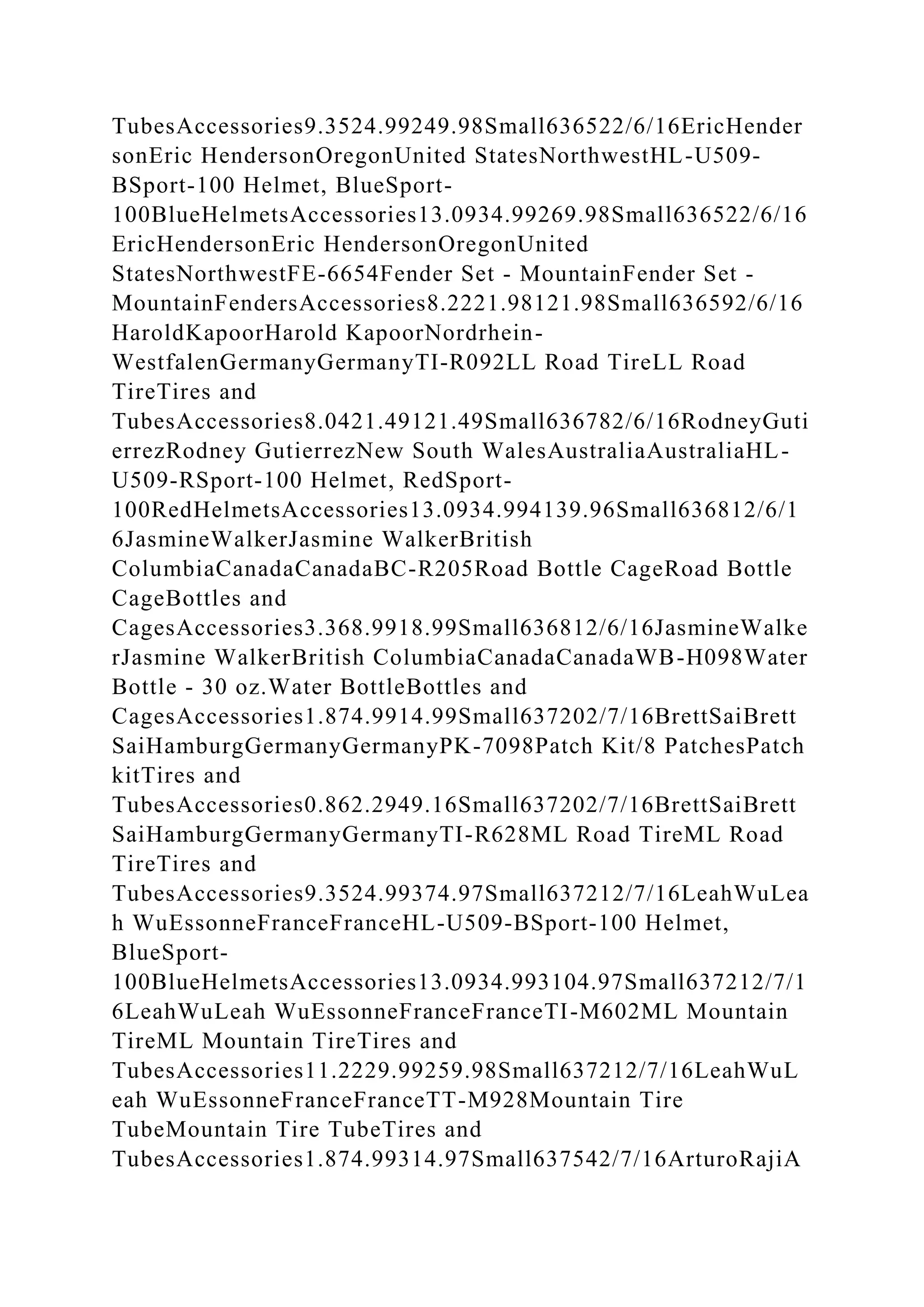 TubesAccessories9.3524.99249.98Small636522/6/16EricHendersonEric HendersonOregonUnited StatesNorthwestHL-U509-BSport-100 Helmet, BlueSport-100BlueHelmetsAccessories13.0934.99269.98Small636522/6/16EricHendersonEric HendersonOregonUnited StatesNorthwestFE-6654Fender Set - MountainFender Set - MountainFendersAccessories8.2221.98121.98Small636592/6/16HaroldKapoorHarold KapoorNordrhein-WestfalenGermanyGermanyTI-R092LL Road TireLL Road TireTires and TubesAccessories8.0421.49121.49Small636782/6/16RodneyGutierrezRodney GutierrezNew South WalesAustraliaAustraliaHL-U509-RSport-100 Helmet, RedSport-100RedHelmetsAccessories13.0934.994139.96Small636812/6/16JasmineWalkerJasmine WalkerBritish ColumbiaCanadaCanadaBC-R205Road Bottle CageRoad Bottle CageBottles and CagesAccessories3.368.9918.99Small636812/6/16JasmineWalkerJasmine WalkerBritish ColumbiaCanadaCanadaWB-H098Water Bottle - 30 oz.Water BottleBottles and CagesAccessories1.874.9914.99Small637202/7/16BrettSaiBrett SaiHamburgGermanyGermanyPK-7098Patch Kit/8 PatchesPatch kitTires and TubesAccessories0.862.2949.16Small637202/7/16BrettSaiBrett SaiHamburgGermanyGermanyTI-R628ML Road TireML Road TireTires and TubesAccessories9.3524.99374.97Small637212/7/16LeahWuLeah WuEssonneFranceFranceHL-U509-BSport-100 Helmet, BlueSport-100BlueHelmetsAccessories13.0934.993104.97Small637212/7/16LeahWuLeah WuEssonneFranceFranceTI-M602ML Mountain TireML Mountain TireTires and TubesAccessories11.2229.99259.98Small637212/7/16LeahWuLeah WuEssonneFranceFranceTT-M928Mountain Tire TubeMountain Tire TubeTires and TubesAccessories1.874.99314.97Small637542/7/16ArturoRajiA